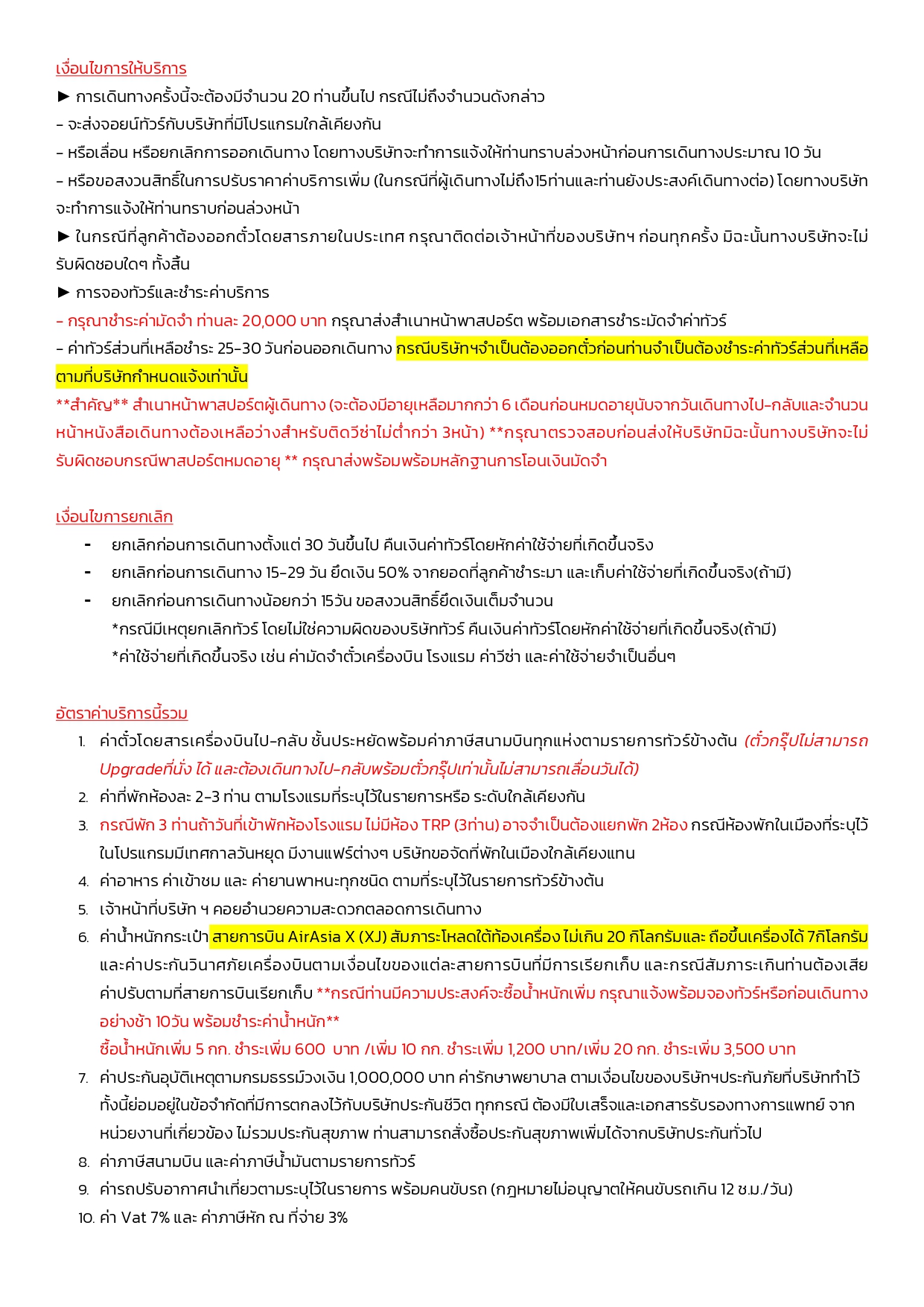 เงื่อนไขการให้บริการ

► การเดินทางครั้งนี้จะต้องมีจำนวน 20 ท่านขึ้นไป กรณีไม่ถึงจำนวนดังกล่าว

- จะส่งจอยน์ทัวร์กับบริษัทที่มีโปรแกรมใกล้เคียงกัน

- หรือเลื่อน หรือยกเลิกการออกเดินทาง โดยทางบริษัทจะทำการแจ้งให้ท่านทราบล่วงหน้าก่อนการเดินทางประมาณ 10 วัน

- หรือขอสงวนสิทธิ์ในการปรับราคาค่าบริการเพิ่ม (ในกรณีที่ผู้เดินทางไม่ถึง15ท่านและท่านยังประสงค์เดินทางต่อ) โดยทางบริษัทจะทำการแจ้งให้ท่านทราบก่อนล่วงหน้า

► ในกรณีที่ลูกค้าต้องออกตั๋วโดยสารภายในประเทศ กรุณาติดต่อเจ้าหน้าที่ของบริษัทฯ ก่อนทุกครั้ง มิฉะนั้นทางบริษัทจะไม่รับผิดชอบใดๆ ทั้งสิ้น

► การจองทัวร์และชำระค่าบริการ

- กรุณาชำระค่ามัดจำ ท่านละ 20,000 บาท กรุณาส่งสำเนาหน้าพาสปอร์ต พร้อมเอกสารชำระมัดจำค่าทัวร์

- ค่าทัวร์ส่วนที่เหลือชำระ 25-30 วันก่อนออกเดินทาง กรณีบริษัทฯจำเป็นต้องออกตั๋วก่อนท่านจำเป็นต้องชำระค่าทัวร์ส่วนที่เหลือตามที่บริษัทกำหนดแจ้งเท่านั้น

**สำคัญ** สำเนาหน้าพาสปอร์ตผู้เดินทาง (จะต้องมีอายุเหลือมากกว่า 6 เดือนก่อนหมดอายุนับจากวันเดินทางไป-กลับและจำนวนหน้าหนังสือเดินทางต้องเหลือว่างสำหรับติดวีซ่าไม่ต่ำกว่า 3หน้า) **กรุณาตรวจสอบก่อนส่งให้บริษัทมิฉะนั้นทางบริษัทจะไม่รับผิดชอบกรณีพาสปอร์ตหมดอายุ ** กรุณาส่งพร้อมพร้อมหลักฐานการโอนเงินมัดจำ

เงื่อนไขการยกเลิก

- ยกเลิกก่อนการเดินทางตั้งแต่ 30 วันขึ้นไป คืนเงินค่าทัวร์โดยหักค่าใช้จ่ายที่เกิดขึ้นจริง
- ยกเลิกก่อนการเดินทาง 15-29 วัน ยึดเงิน 50% จากยอดที่ลูกค้าชำระมา และเก็บค่าใช้จ่ายที่เกิดขึ้นจริง(ถ้ามี)
- ยกเลิกก่อนการเดินทางน้อยกว่า 15วัน ขอสงวนสิทธิ์ยึดเงินเต็มจำนวน
*กรณีมีเหตุยกเลิกทัวร์ โดยไม่ใช่ความผิดของบริษัททัวร์ คืนเงินค่าทัวร์โดยหักค่าใช้จ่ายที่เกิดขึ้นจริง(ถ้ามี)
*ค่าใช้จ่ายที่เกิดขึ้นจริง เช่น ค่ามัดจำตั๋วเครื่องบิน โรงแรม ค่าวีซ่า และค่าใช้จ่ายจำเป็นอื่นๆ

อัตราค่าบริการนี้รวม

1. ค่าตั๋วโดยสารเครื่องบินไป-กลับ ชั้นประหยัดพร้อมค่าภาษีสนามบินทุกแห่งตามรายการทัวร์ข้างต้น (ตั๋วกรุ๊ปไม่สามารถ Upgradeที่นั่ง ได้ และต้องเดินทางไป-กลับพร้อมตั๋วกรุ๊ปเท่านั้นไม่สามารถเลื่อนวันได้)
2. ค่าที่พักห้องละ 2-3 ท่าน ตามโรงแรมที่ระบุไว้ในรายการหรือ ระดับใกล้เคียงกัน
3. กรณีพัก 3 ท่านถ้าวันที่เข้าพักห้องโรงแรม ไม่มีห้อง TRP (3ท่าน) อาจจำเป็นต้องแยกพัก 2ห้อง กรณีห้องพักในเมืองที่ระบุไว้ในโปรแกรมมีเทศกาลวันหยุด มีงานแฟร์ต่างๆ บริษัทขอจัดที่พักในเมืองใกล้เคียงแทน
4. ค่าอาหาร ค่าเข้าชม และ ค่ายานพาหนะทุกชนิด ตามที่ระบุไว้ในรายการทัวร์ข้างต้น
5. เจ้าหน้าที่บริษัท ฯ คอยอำนวยความสะดวกตลอดการเดินทาง
6. ค่าน้ำหนักกระเป๋า สายการบิน AirAsia X (XJ) สัมภาระโหลดใต้ท้องเครื่อง ไม่เกิน 20 กิโลกรัมและ ถือขึ้นเครื่องได้ 7กิโลกรัม และค่าประกันวินาศภัยเครื่องบินตามเงื่อนไขของแต่ละสายการบินที่มีการเรียกเก็บ และกรณีสัมภาระเกินท่านต้องเสียค่าปรับตามที่สายการบินเรียกเก็บ **กรณีท่านมีความประสงค์จะซื้อน้ำหนักเพิ่ม กรุณาแจ้งพร้อมจองทัวร์หรือก่อนเดินทางอย่างช้า 10วัน พร้อมชำระค่าน้ำหนัก**
ซื้อน้ำหนักเพิ่ม 5 กก. ชำระเพิ่ม 600 บาท /เพิ่ม 10 กก. ชำระเพิ่ม 1,200 บาท/เพิ่ม 20 กก. ชำระเพิ่ม 3,500 บาท
7. ค่าประกันอุบัติเหตุตามกรมธรรม์วงเงิน 1,000,000 บาท ค่ารักษาพยาบาล ตามเงื่อนไขของบริษัทฯประกันภัยที่บริษัททำไว้ ทั้งนี้ย่อมอยู่ในข้อจำกัดที่มีการตกลงไว้กับบริษัทประกันชีวิต ทุกกรณี ต้องมีใบเสร็จและเอกสารรับรองทางการแพทย์ จากหน่วยงานที่เกี่ยวข้อง ไม่รวมประกันสุขภาพ ท่านสามารถสั่งซื้อประกันสุขภาพเพิ่มได้จากบริษัทประกันทั่วไป
8. ค่าภาษีสนามบิน และค่าภาษีน้ำมันตามรายการทัวร์
9. ค่ารถปรับอากาศนำเที่ยวตามระบุไว้ในรายการ พร้อมคนขับรถ (กฎหมายไม่อนุญาตให้คนขับรถเกิน 12 ช.ม./วัน)
10. ค่า Vat 7% และ ค่าภาษีหัก ณ ที่จ่าย 3%